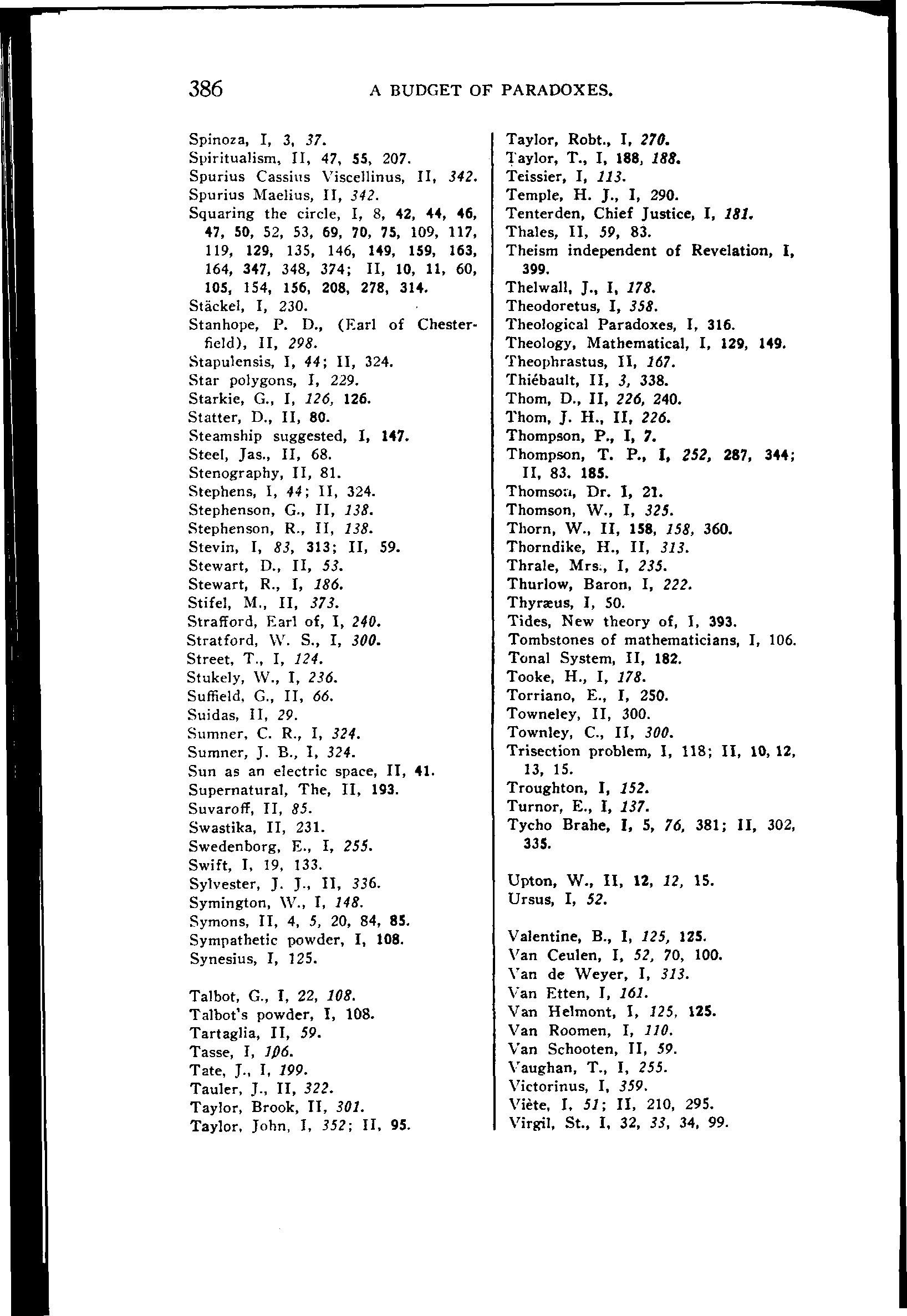 386 A BUDGET OF PARADOXES.

Spinoza, I, 3, 37.
Spiritualism, II, 47, 55, 207.
Spurius Cassius Viscellinus, II, 342.
Spurius Maelius, II, 342.
Squaring the circle, I, 8, 42, 44, 46, 47, 50, 52, 53, 69, 70, 75, 109, 117, 119, 129, 135, 146, 149, 159, 163, 164, 347, 348, 374; II, 10, 11, 60, 105, 154, 156, 208, 278, 314.
Stäckel, I, 230.
Stanhope, P. D., (Earl of Chesterfield), II, 298.
Stapulensis, I, 44; II, 324.
Star polygons, I, 229.
Starkie, G., I, 126, 126.
Statter, D., II, 80.
Steamship suggested, I, 147.
Steel, Jas., II, 68.
Stenography, II, 81.
Stephens, I, 44; II, 324.
Stephenson, G., II, 138.
Stephenson, R., II, 138.
Stevin, I, 83, 313; II, 59.
Stewart, D., II, 53.
Stewart, R., I, 186.
Stifel, M., II, 373.
Strafford, Earl of, I, 240.
Stratford, W. S., I, 300.
Street, T., I, 124.
Stukely, W., I, 236.
Suffield, G., II, 66.
Suidas, II, 29.
Sumner, C. R., I, 324.
Sumner, J. B., I, 324.
Sun as an electric space, II, 41.
Supernatural, The, II, 193.
Suvaroff, II, 85.
Swastika, II, 231.
Swedenborg, E., I, 255.
Swift, I, 19, 133.
Sylvester, J. J., II, 336.
Symington, W., I, 148.
Symons, II, 4, 5, 20, 84, 85.
Sympathetic powder, I, 108.
Synesius, I, 125.

Talbot, G., I, 22, 108.
Talbot's powder, I, 108.
Tartaglia, II, 59.
Tasse, I, 106.
Tate, J., I, 199.
Tauler, J., II, 322.
Taylor, Brook, II, 301.
Taylor, John, I, 352; II, 95.
Taylor, Robt., I, 270.
Taylor, T., I, 188, 188.
Teissier, I, 113.
Temple, H. J., I, 290.
Tenterden, Chief Justice, I, 181.
Thales, II, 59, 83.
Theism independent of Revelation, I, 399.
Thelwall, J., I, 178.
Theodoretus, I, 358.
Theological Paradoxes, I, 316.
Theology, Mathematical, I, 129, 149.
Theophrastus, II, 167.
Thiébault, II, 3, 338.
Thom, D., II, 226, 240.
Thom, J. H., II, 226.
Thompson, P., I, 7.
Thompson, T. P., I, 252, 287, 344; II, 83. 185.
Thomson, Dr. I, 21.
Thomson, W., I, 325.
Thorn, W., II, 158, 158, 360.
Thorndike, H., II, 313.
Thrale, Mrs., I, 235.
Thurlow, Baron, I, 222.
Thyræus, I, 50.
Tides, New theory of, I, 393.
Tombstones of mathematicians, I, 106.
Tonal System, II, 182.
Tooke, H., I, 178.
Torriano, E., I, 250.
Towneley, II, 300.
Townley, C., II, 300.
Trisection problem, I, 118; II, 10, 12, 13, 15.
Troughton, I, 152.
Turnor, E., I, 137.
Tycho Brahe, I, 5, 76, 381; II, 302, 335.

Upton, W., II, 12, 12, 15.
Ursus, I, 52.

Valentine, B., I, 125, 125.
Van Ceulen, I, 52, 70, 100.
Van de Weyer, I, 313.
Van Etten, I, 161.
Van Helmont, I, 125, 125.
Van Roomen, I, 110.
Van Schooten, II, 59.
Vaughan, T., I, 255.
Victorinus, I, 359.
Viète, I, 51; II, 210, 295.
Virgil, St., I, 32, 33, 34, 99.